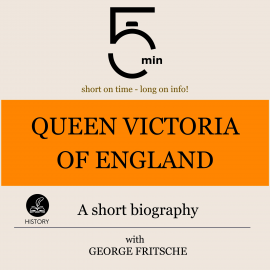 5 min

short on time - long on info!

QUEEN VICTORIA OF ENGLAND

HISTORY

A short biography

with
GEORGE FRITSCHE